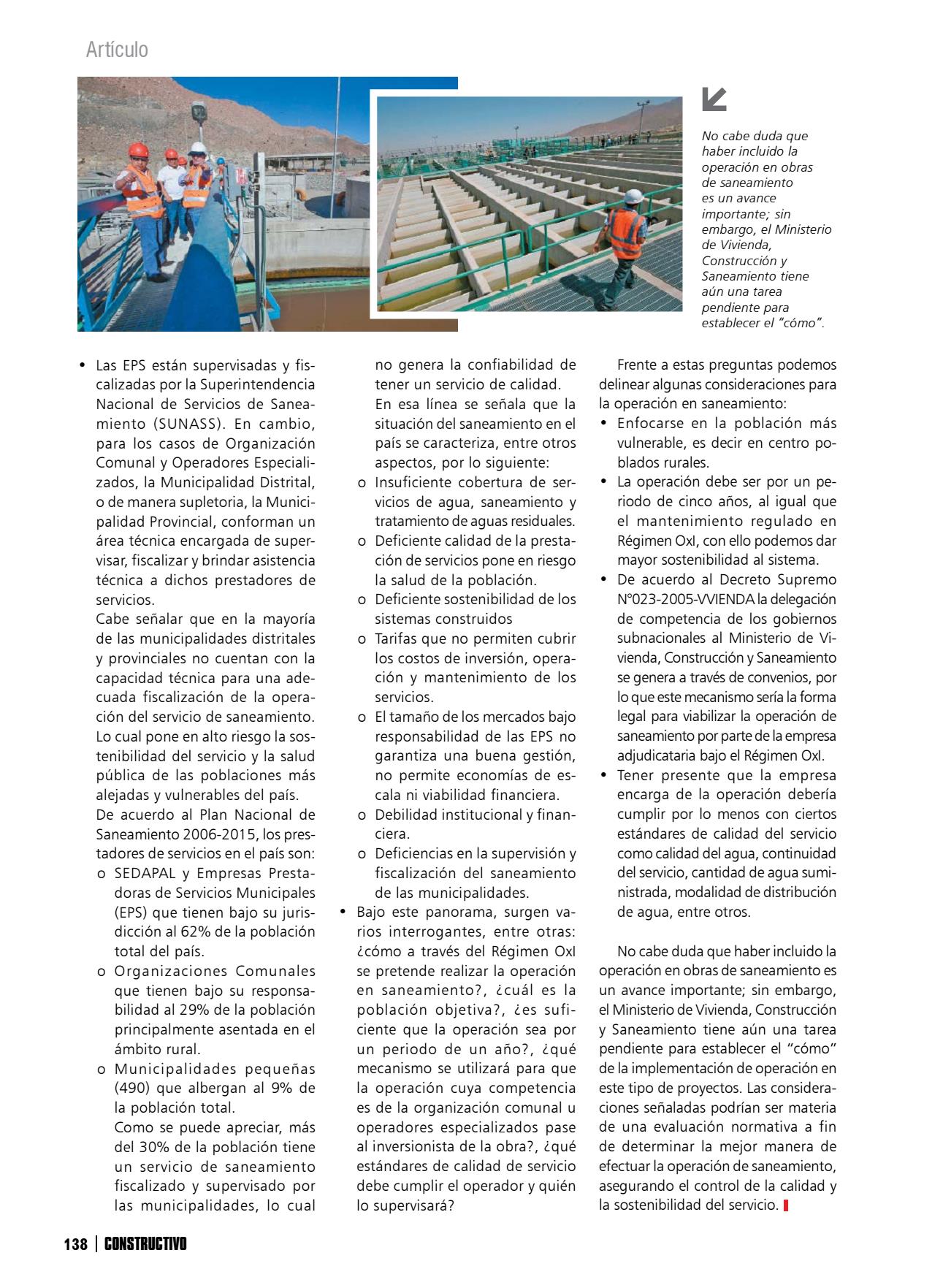 Artículo

No cabe duda que haber incluido la operación en obras de saneamiento es un avance importante; sin embargo, el Ministerio de Vivienda, Construcción y Saneamiento tiene aún una tarea pendiente para establecer el "cómo".

• Las EPS están supervisadas y fiscalizadas por la Superintendencia Nacional de Servicios de Saneamiento (SUNASS). En cambio, para los casos de Organización Comunal y Operadores Especializados, la Municipalidad Distrital, o de manera supletoria, la Municipalidad Provincial, conforman un área técnica encargada de supervisar, fiscalizar y brindar asistencia técnica a dichos prestadores de servicios.
Cabe señalar que en la mayoría de las municipalidades distritales y provinciales no cuentan con la capacidad técnica para una adecuada fiscalización de la operación del servicio de saneamiento. Lo cual pone en alto riesgo la sostenibilidad del servicio y la salud pública de las poblaciones más alejadas y vulnerables del país.
De acuerdo al Plan Nacional de Saneamiento 2006-2015, los prestadores de servicios en el país son:
o SEDAPAL y Empresas Prestadoras de Servicios Municipales (EPS) que tienen bajo su jurisdicción al 62% de la población total del país.
o Organizaciones Comunales que tienen bajo su responsabilidad al 29% de la población principalmente asentada en el ámbito rural.
o Municipalidades pequeñas (490) que albergan al 9% de la población total.
Como se puede apreciar, más del 30% de la población tiene un servicio de saneamiento fiscalizado y supervisado por las municipalidades, lo cual no genera la confiabilidad de tener un servicio de calidad.
En esa línea se señala que la situación del saneamiento en el país se caracteriza, entre otros aspectos, por lo siguiente:
o Insuficiente cobertura de servicios de agua, saneamiento y tratamiento de aguas residuales.
o Deficiente calidad de la prestación de servicios pone en riesgo la salud de la población.
o Deficiente sostenibilidad de los sistemas construidos
o Tarifas que no permiten cubrir los costos de inversión, operación y mantenimiento de los servicios.
o El tamaño de los mercados bajo responsabilidad de las EPS no garantiza una buena gestión, no permite economías de escala ni viabilidad financiera.
o Debilidad institucional y financiera.
o Deficiencias en la supervisión y fiscalización del saneamiento de las municipalidades.
• Bajo este panorama, surgen varios interrogantes, entre otras: ¿cómo a través del Régimen OxI se pretende realizar la operación en saneamiento?, ¿cuál es la población objetiva?, ¿es suficiente que la operación sea por un periodo de un año?, ¿qué mecanismo se utilizará para que la operación cuya competencia es de la organización comunal u operadores especializados pase al inversionista de la obra?, ¿qué estándares de calidad de servicio debe cumplir el operador y quién lo supervisará?

Frente a estas preguntas podemos delinear algunas consideraciones para la operación en saneamiento:
• Enfocarse en la población más vulnerable, es decir en centro poblados rurales.
• La operación debe ser por un periodo de cinco años, al igual que el mantenimiento regulado en Régimen OxI, con ello podemos dar mayor sostenibilidad al sistema.
• De acuerdo al Decreto Supremo N°023-2005-VVIENDA la delegación de competencia de los gobiernos subnacionales al Ministerio de Vivienda, Construcción y Saneamiento se genera a través de convenios, por lo que este mecanismo sería la forma legal para viabilizar la operación de saneamiento por parte de la empresa adjudicataria bajo el Régimen OxI.
• Tener presente que la empresa encarga de la operación debería cumplir por lo menos con ciertos estándares de calidad del servicio como calidad del agua, continuidad del servicio, cantidad de agua suministrada, modalidad de distribución de agua, entre otros.

No cabe duda que haber incluido la operación en obras de saneamiento es un avance importante; sin embargo, el Ministerio de Vivienda, Construcción y Saneamiento tiene aún una tarea pendiente para establecer el "cómo" de la implementación de operación en este tipo de proyectos. Las consideraciones señaladas podrían ser materia de una evaluación normativa a fin de determinar la mejor manera de efectuar la operación de saneamiento, asegurando el control de la calidad y la sostenibilidad del servicio.

138 | CONSTRUCTIVO